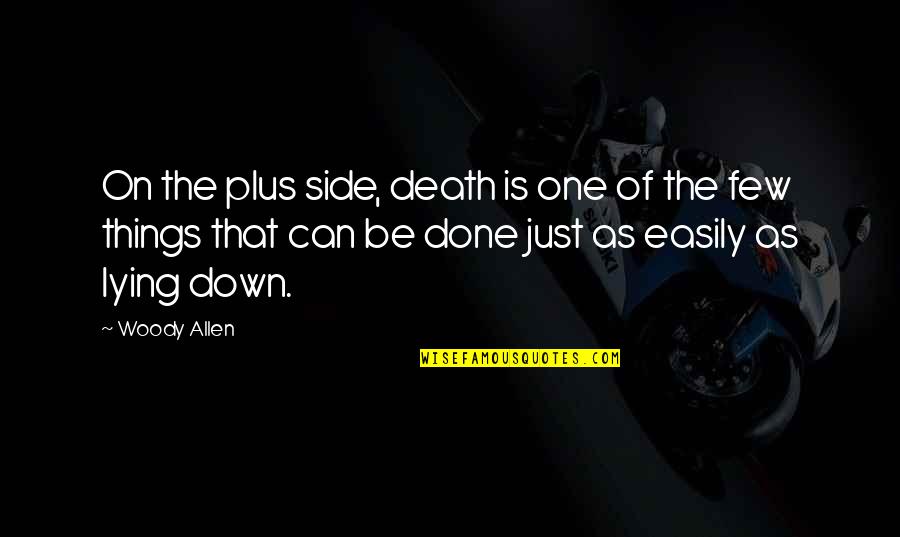 On the plus side, death is one of the few things that can be done just as easily as lying down.

~ Woody Allen

WISEFAMOUSQUOTES.COM